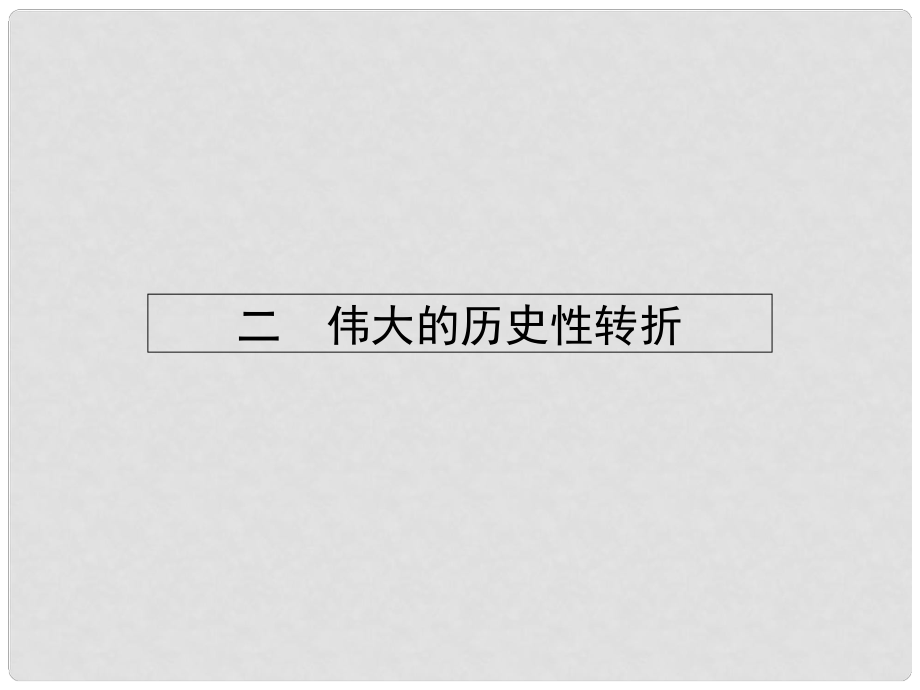 二　伟大的历史性转折